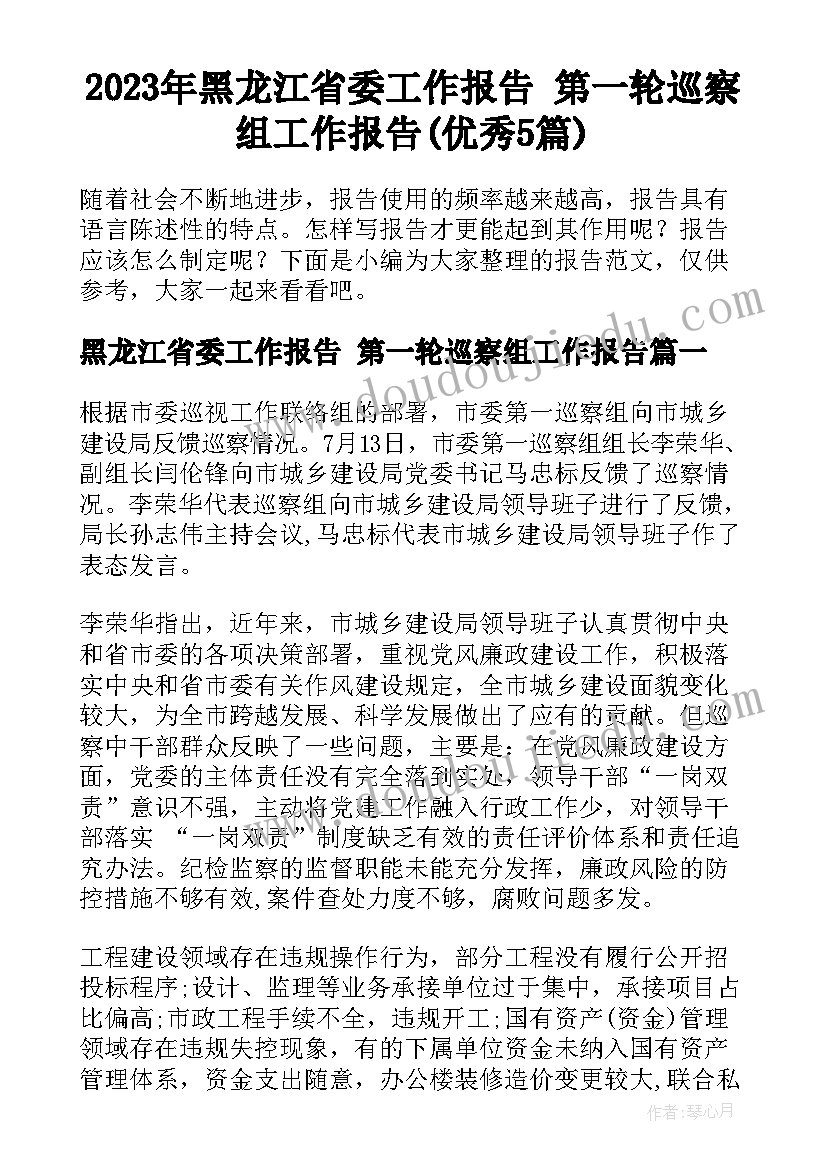 2023年黑龙江省委工作报告 第一轮巡察组工作报告(优秀5篇)

随着社会不断地进步，报告使用的频率越来越高，报告具有语言陈述性的特点。怎样写报告才更能起到其作用呢？报告应该怎么制定呢？下面是小编为大家整理的报告范文，仅供参考，大家一起来看看吧。

黑龙江省委工作报告 第一轮巡察组工作报告篇一

根据市委巡视工作联络组的部署，市委第一巡察组向市城乡建设局反馈巡察情况。7月13日，市委第一巡察组组长李荣华、副组长闫伦锋向市城乡建设局党委书记马忠标反馈了巡察情况。李荣华代表巡察组向市城乡建设局领导班子进行了反馈，局长孙志伟主持会议,马忠标代表市城乡建设局领导班子作了表态发言。

李荣华指出，近年来，市城乡建设局领导班子认真贯彻中央和省市委的各项决策部署，重视党风廉政建设工作，积极落实中央和省市委有关作风建设规定，全市城乡建设面貌变化较大，为全市跨越发展、科学发展做出了应有的贡献。但巡察中干部群众反映了一些问题，主要是：在党风廉政建设方面，党委的主体责任没有完全落到实处，领导干部“一岗双责”意识不强，主动将党建工作融入行政工作少，对领导干部落实 “一岗双责”制度缺乏有效的责任评价体系和责任追究办法。纪检监察的监督职能未能充分发挥，廉政风险的防控措施不够有效,案件查处力度不够，腐败问题多发。

工程建设领域存在违规操作行为，部分工程没有履行公开招投标程序;设计、监理等业务承接单位过于集中，承接项目占比偏高;市政工程手续不全，违规开工;国有资产(资金)管理领域存在违规失控现象，有的下属单位资金未纳入国有资产管理体系，资金支出随意，办公楼装修造价变更较大,联合私

www.doudoujiedu.com

作者：琴心月